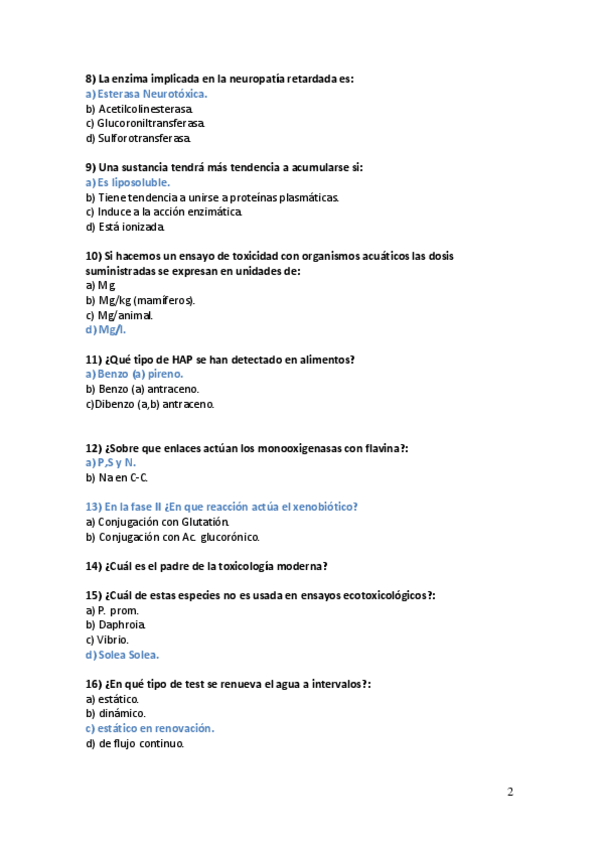 8) La enzima implicada en la neuropatía retardada es:
a) Esterasa Neurotóxica.
b) Acetilcolinesterasa.
c) Glucoroniltransferasa.
d) Sulforotransferasa.

9) Una sustancia tendrá más tendencia a acumularse si:
a) Es liposoluble.
b) Tiene tendencia a unirse a proteínas plasmáticas.
c) Induce a la acción enzimática.
d) Está ionizada.

10) Si hacemos un ensayo de toxicidad con organismos acuáticos las dosis suministradas se expresan en unidades de:
a) Mg.
b) Mg/kg (mamíferos).
c) Mg/animal.
d) Mg/l.

11) ¿Qué tipo de HAP se han detectado en alimentos?
a) Benzo (a) pireno.
b) Benzo (a) antraceno.
c)Dibenzo (a,b) antraceno.

12) ¿Sobre que enlaces actúan los monooxigenasas con flavina?:
a) P,S y N.
b) Na en C-C.

13) En la fase II ¿En que reacción actúa el xenobiótico?
a) Conjugación con Glutatión.
b) Conjugación con Ac. glucorónico.

14) ¿Cuál es el padre de la toxicología moderna?

15) ¿Cuál de estas especies no es usada en ensayos ecotoxicológicos?:
a) P. prom.
b) Daphroia.
c) Vibrio.
d) Solea Solea.

16) ¿En qué tipo de test se renueva el agua a intervalos?:
a) estático.
b) dinámico.
c) estático en renovación.
d) de flujo continuo.

2